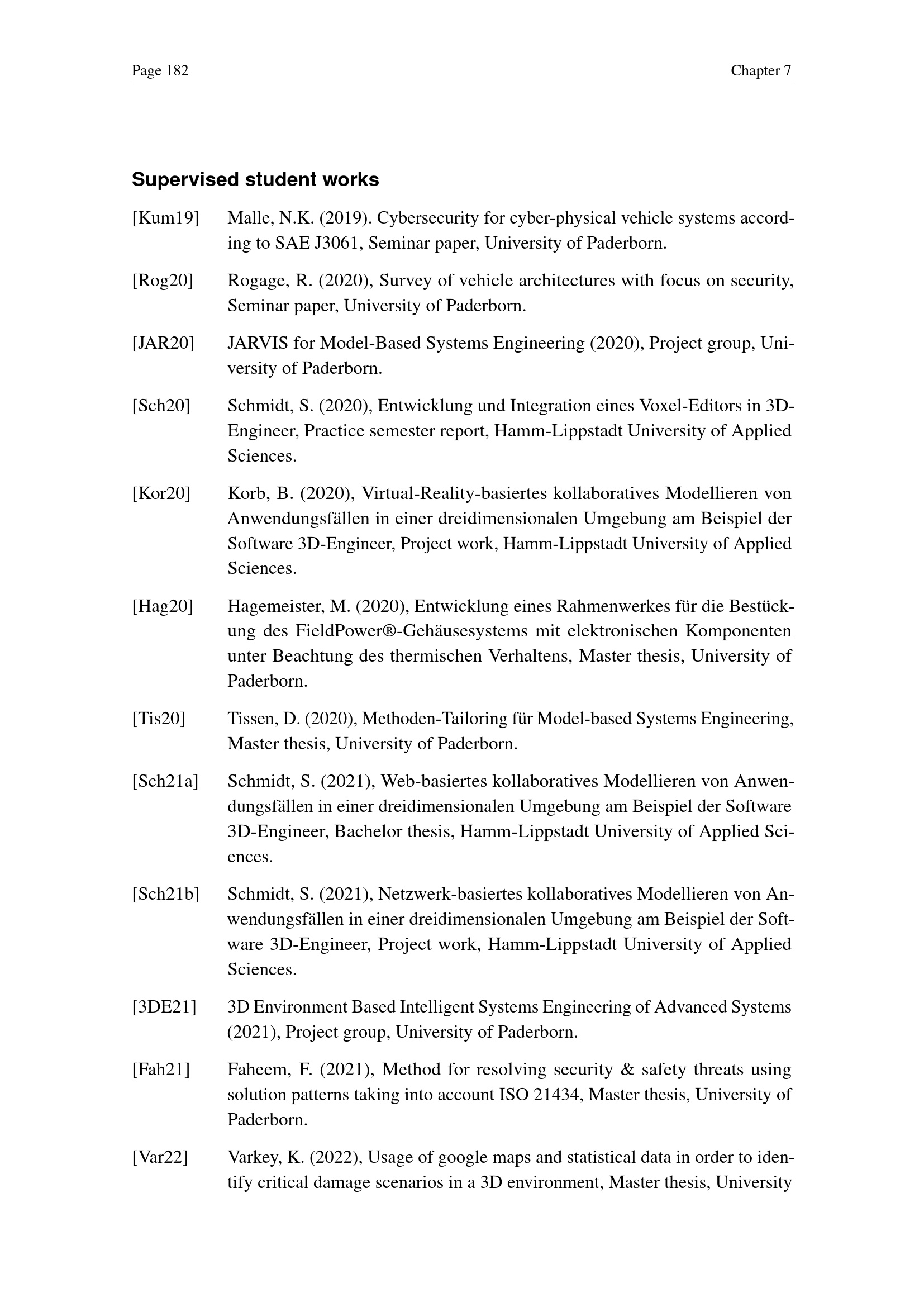 Page 182

Chapter 7

Supervised student works

[Kum19] Malle, N.K. (2019). Cybersecurity for cyber-physical vehicle systems according to SAE J3061, Seminar paper, University of Paderborn.

[Rog20] Rogage, R. (2020), Survey of vehicle architectures with focus on security, Seminar paper, University of Paderborn.

[JAR20] JARVIS for Model-Based Systems Engineering (2020), Project group, University of Paderborn.

[Sch20] Schmidt, S. (2020), Entwicklung und Integration eines Voxel-Editors in 3D-Engineer, Practice semester report, Hamm-Lippstadt University of Applied Sciences.

[Kor20] Korb, B. (2020), Virtual-Reality-basiertes kollaboratives Modellieren von Anwendungsfällen in einer dreidimensionalen Umgebung am Beispiel der Software 3D-Engineer, Project work, Hamm-Lippstadt University of Applied Sciences.

[Hag20] Hagemeister, M. (2020), Entwicklung eines Rahmenwerkes für die Bestückung des FieldPower®-Gehäusesystems mit elektronischen Komponenten unter Beachtung des thermischen Verhaltens, Master thesis, University of Paderborn.

[Tis20] Tissen, D. (2020), Methoden-Tailoring für Model-based Systems Engineering, Master thesis, University of Paderborn.

[Sch21a] Schmidt, S. (2021), Web-basiertes kollaboratives Modellieren von Anwendungsfällen in einer dreidimensionalen Umgebung am Beispiel der Software 3D-Engineer, Bachelor thesis, Hamm-Lippstadt University of Applied Sciences.

[Sch21b] Schmidt, S. (2021), Netzwerk-basiertes kollaboratives Modellieren von Anwendungsfällen in einer dreidimensionalen Umgebung am Beispiel der Software 3D-Engineer, Project work, Hamm-Lippstadt University of Applied Sciences.

[3DE21] 3D Environment Based Intelligent Systems Engineering of Advanced Systems (2021), Project group, University of Paderborn.

[Fah21] Faheem, F. (2021), Method for resolving security & safety threats using solution patterns taking into account ISO 21434, Master thesis, University of Paderborn.

[Var22] Varkey, K. (2022), Usage of google maps and statistical data in order to identify critical damage scenarios in a 3D environment, Master thesis, University